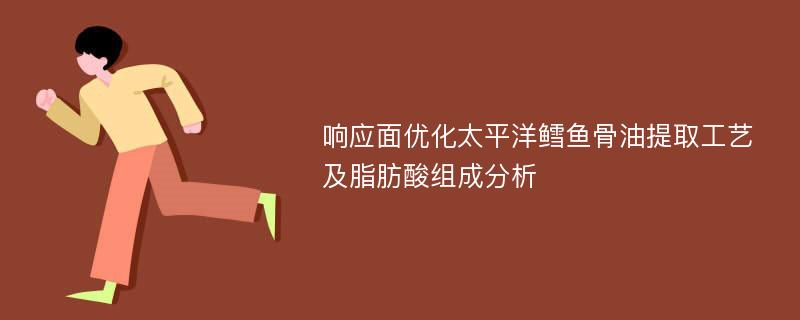 响应面优化太平洋鳕鱼骨油提取工艺及脂肪酸组成分析